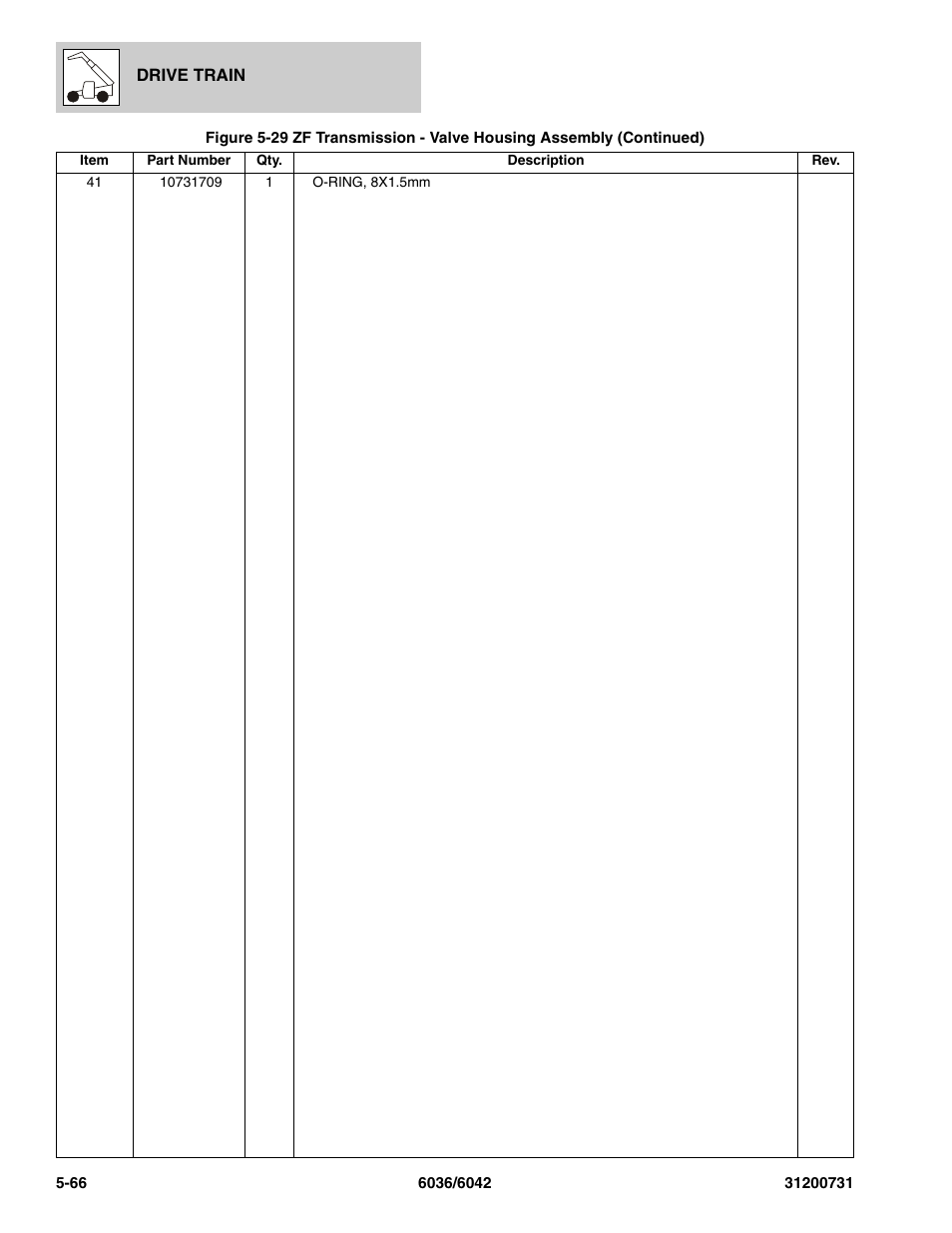 DRIVE TRAIN

Figure 5-29 ZF Transmission - Valve Housing Assembly (Continued)

| Item | Part Number | Qty. | Description | Rev. |
|---|---|---|---|---|
| 41 | 10731709 | 1 | O-RING, 8X1.5mm | |

5-66 6036/6042 31200731